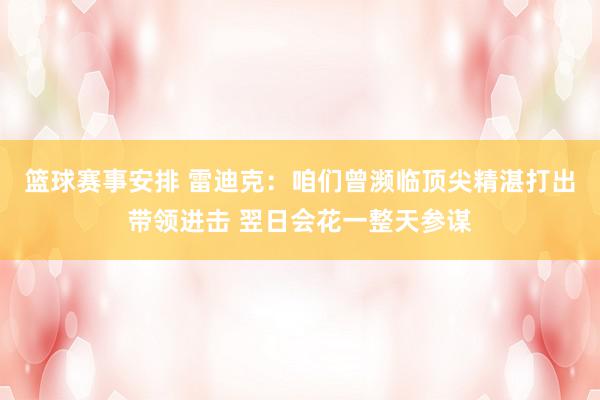 篮球赛事安排 雷迪克：咱们曾濒临顶尖精湛打出带领进击 翌日会花一整天参谋